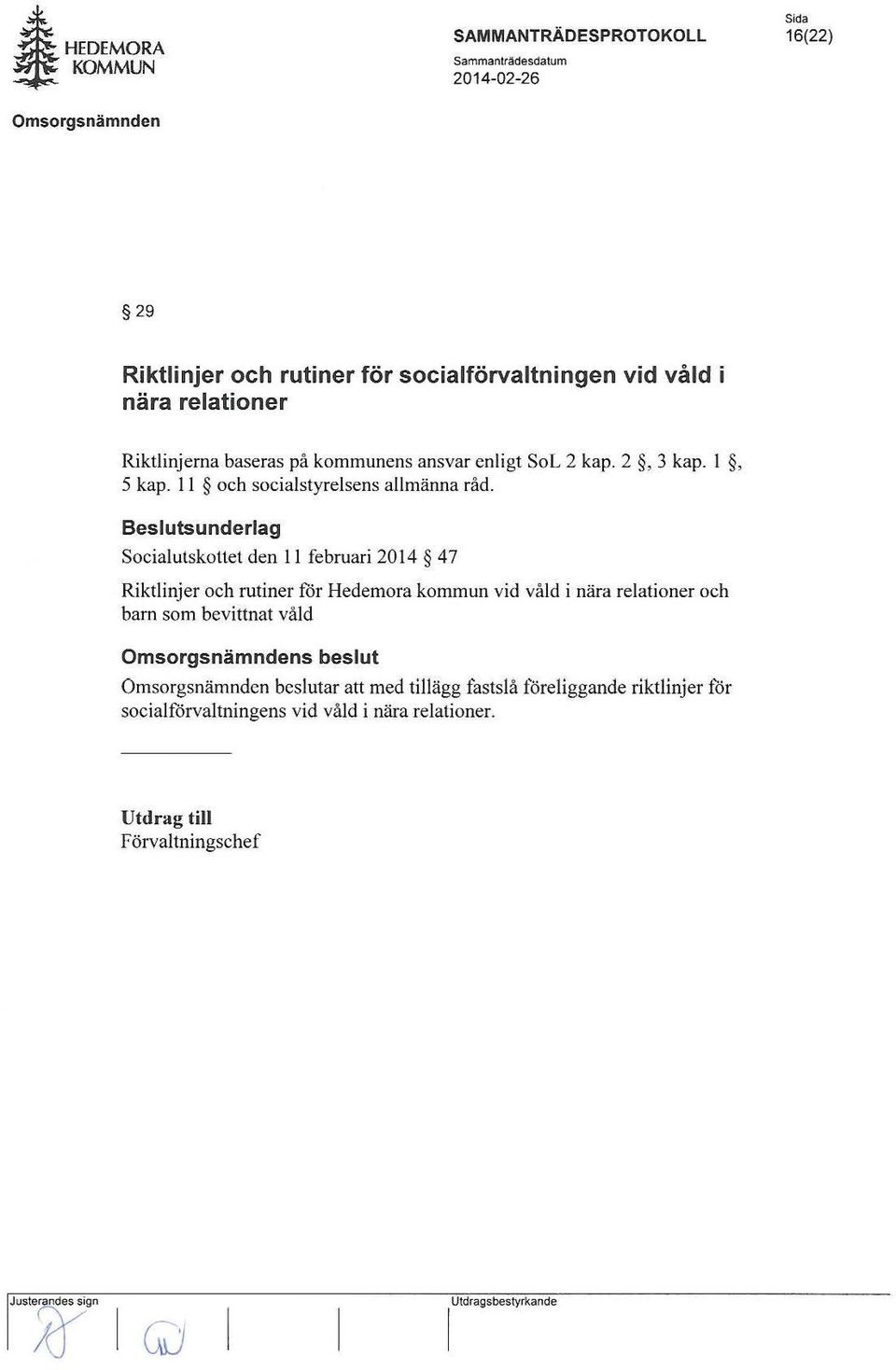 HEDEMORA KOMMUN

SAMMANTRÄDESPROTOKOLL
Sammanträdesdatum
2014-02-26

Sida
16(22)

Omsorgsnämnden

§ 29

Riktlinjer och rutiner för socialförvaltningen vid våld i nära relationer

Riktlinjerna baseras på kommunens ansvar enligt SoL 2 kap. 2 §, 3 kap. 1 §, 5 kap. 11 § och socialstyrelsens allmänna råd.

Beslutsunderlag
Socialutskottet den 11 februari 2014 § 47

Riktlinjer och rutiner för Hedemora kommun vid våld i nära relationer och barn som bevittnat våld

Omsorgsnämndens beslut
Omsorgsnämnden beslutar att med tillägg fastslå föreliggande riktlinjer för socialförvaltningens vid våld i nära relationer.

Utdrag till
Förvaltningschef

Justerandes sign

Utdragsbestyrkande